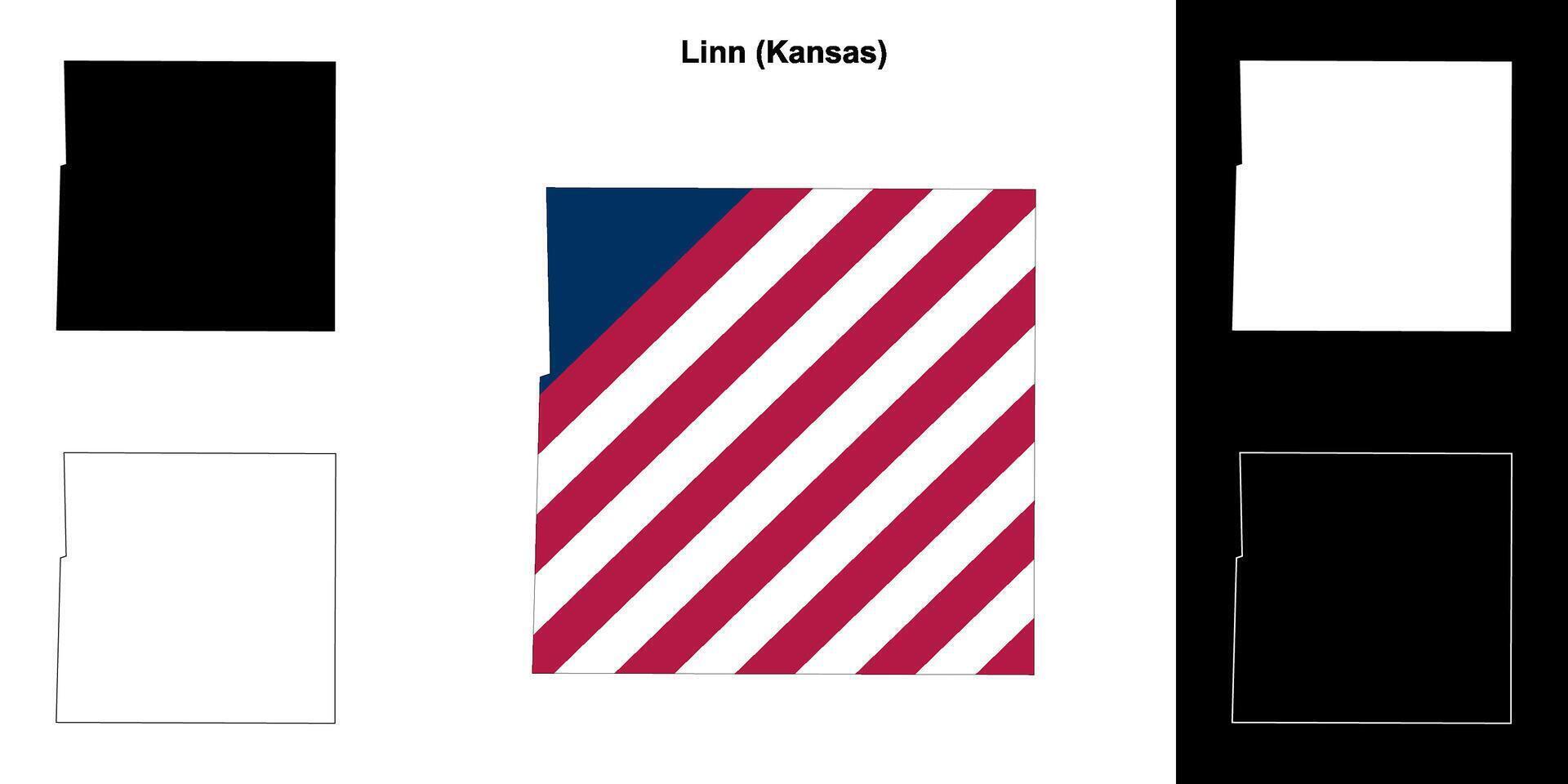 Linn (Kansas)